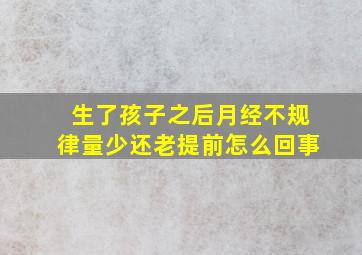 生了孩子之后月经不规律量少还老提前怎么回事